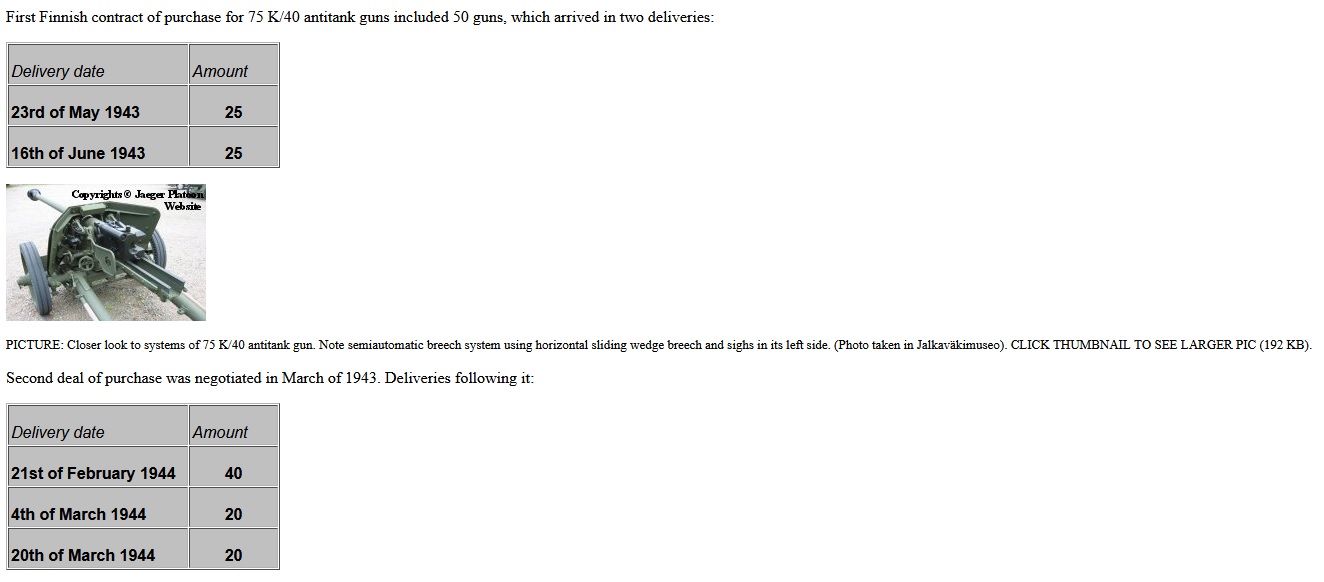 First Finnish contract of purchase for 75 K/40 antitank guns included 50 guns, which arrived in two deliveries:

| Delivery date | Amount |
|---|---|
| 23rd of May 1943 | 25 |
| 16th of June 1943 | 25 |

Copyrights © Jaeger Platoon Website

PICTURE: Closer look to systems of 75 K/40 antitank gun. Note semiautomatic breech system using horizontal sliding wedge breech and sighs in its left side. (Photo taken in Jalkaväkimuseo). CLICK THUMBNAIL TO SEE LARGER PIC (192 KB).

Second deal of purchase was negotiated in March of 1943. Deliveries following it:

| Delivery date | Amount |
|---|---|
| 21st of February 1944 | 40 |
| 4th of March 1944 | 20 |
| 20th of March 1944 | 20 |